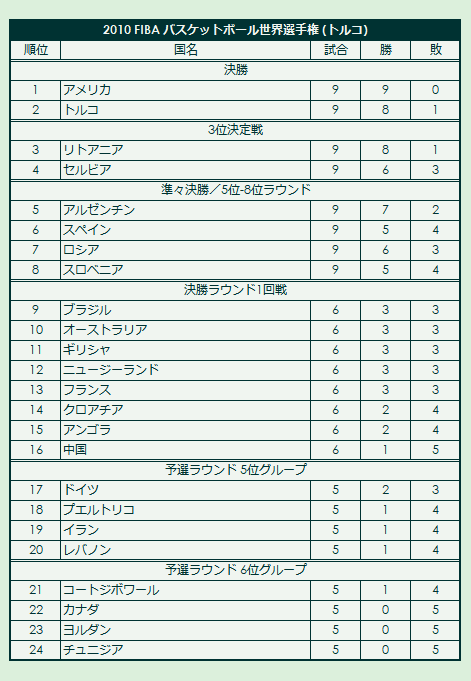 2010 FIBA バスケットボール世界選手権 (トルコ)

| 順位 | 国名 | 試合 | 勝 | 敗 |
|---|---|---|---|---|
| 決勝 | | | | |
| 1 | アメリカ | 9 | 9 | 0 |
| 2 | トルコ | 9 | 8 | 1 |
| 3位決定戦 | | | | |
| 3 | リトアニア | 9 | 8 | 1 |
| 4 | セルビア | 9 | 6 | 3 |
| 準々決勝／5位-8位ラウンド | | | | |
| 5 | アルゼンチン | 9 | 7 | 2 |
| 6 | スペイン | 9 | 5 | 4 |
| 7 | ロシア | 9 | 6 | 3 |
| 8 | スロベニア | 9 | 5 | 4 |
| 決勝ラウンド1回戦 | | | | |
| 9 | ブラジル | 6 | 3 | 3 |
| 10 | オーストラリア | 6 | 3 | 3 |
| 11 | ギリシャ | 6 | 3 | 3 |
| 12 | ニュージーランド | 6 | 3 | 3 |
| 13 | フランス | 6 | 3 | 3 |
| 14 | クロアチア | 6 | 2 | 4 |
| 15 | アンゴラ | 6 | 2 | 4 |
| 16 | 中国 | 6 | 1 | 5 |
| 予選ラウンド 5位グループ | | | | |
| 17 | ドイツ | 5 | 2 | 3 |
| 18 | プエルトリコ | 5 | 1 | 4 |
| 19 | イラン | 5 | 1 | 4 |
| 20 | レバノン | 5 | 1 | 4 |
| 予選ラウンド 6位グループ | | | | |
| 21 | コートジボワール | 5 | 1 | 4 |
| 22 | カナダ | 5 | 0 | 5 |
| 23 | ヨルダン | 5 | 0 | 5 |
| 24 | チュニジア | 5 | 0 | 5 |